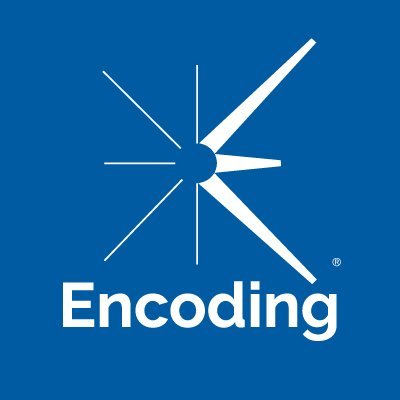 ®
Encoding